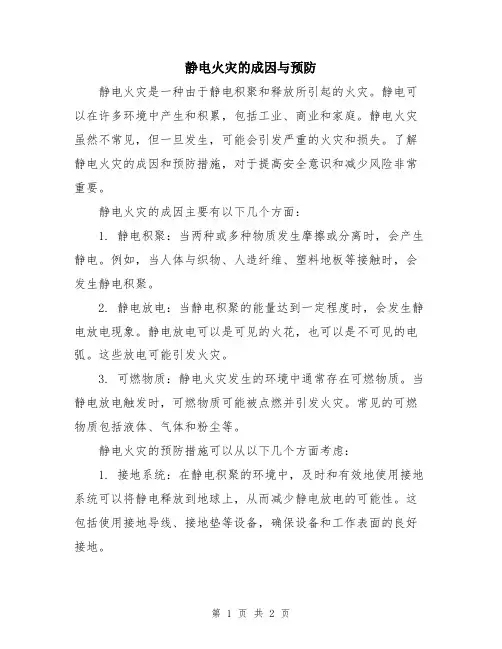 静电火灾的成因与预防

静电火灾是一种由于静电积聚和释放所引起的火灾。静电可以在许多环境中产生和积累，包括工业、商业和家庭。静电火灾虽然不常见，但一旦发生，可能会引发严重的火灾和损失。了解静电火灾的成因和预防措施，对于提高安全意识和减少风险非常重要。

静电火灾的成因主要有以下几个方面：

1. 静电积聚：当两种或多种物质发生摩擦或分离时，会产生静电。例如，当人体与织物、人造纤维、塑料地板等接触时，会发生静电积聚。

2. 静电放电：当静电积聚的能量达到一定程度时，会发生静电放电现象。静电放电可以是可见的火花，也可以是不可见的电弧。这些放电可能引发火灾。

3. 可燃物质：静电火灾发生的环境中通常存在可燃物质。当静电放电触发时，可燃物质可能被点燃并引发火灾。常见的可燃物质包括液体、气体和粉尘等。

静电火灾的预防措施可以从以下几个方面考虑：

1. 接地系统：在静电积聚的环境中，及时和有效地使用接地系统可以将静电释放到地球上，从而减少静电放电的可能性。这包括使用接地导线、接地垫等设备，确保设备和工作表面的良好接地。

第 1 页 共 2 页